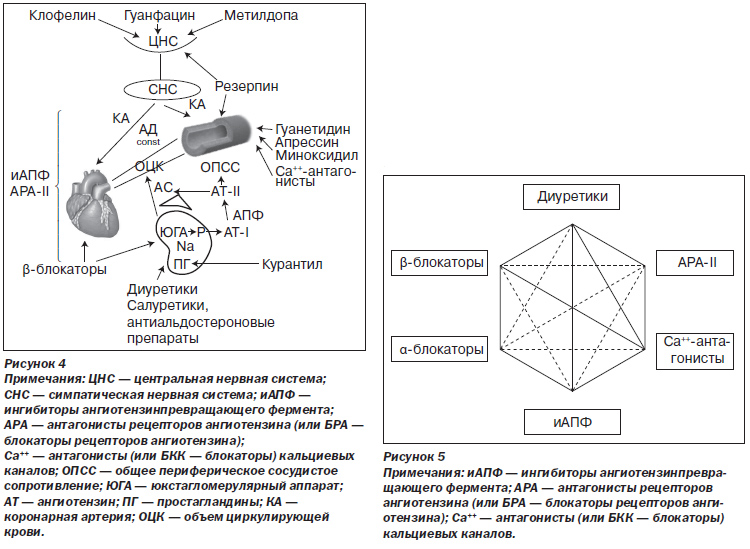 Клофелин Гуанфацин Метилдопа

ЦНС

СНС

Резерпин

КА

КА

АД
const

Гуанетидин
Апрессин
Миноксидил
$Ca^{++}$-антагонисты

иАПФ
АРА-II

ОЦК

ОПСС

АС

АТ-II

АПФ

ЮГА

Р

АТ-I

Na

ПГ

Курантил

β-блокаторы

Диуретики
Салуретики,
антиальдостероновые препараты

Рисунок 4
Примечания: ЦНС — центральная нервная система; СНС — симпатическая нервная система; иАПФ — ингибиторы ангиотензинпревращающего фермента; АРА — антагонисты рецепторов ангиотензина (или БРА — блокаторы рецепторов ангиотензина); $Ca^{++}$ — антагонисты (или БКК — блокаторы) кальциевых каналов; ОПСС — общее периферическое сосудистое сопротивление; ЮГА — юкстагломерулярный аппарат; АТ — ангиотензин; ПГ — простагландины; КА — коронарная артерия; ОЦК — объем циркулирующей крови.

Диуретики

β-блокаторы

АРА-II

α-блокаторы

$Ca^{++}$-антагонисты

иАПФ

Рисунок 5
Примечания: иАПФ — ингибиторы ангиотензинпревращающего фермента; АРА — антагонисты рецепторов ангиотензина (или БРА — блокаторы рецепторов ангиотензина); $Ca^{++}$ — антагонисты (или БКК — блокаторы) кальциевых каналов.